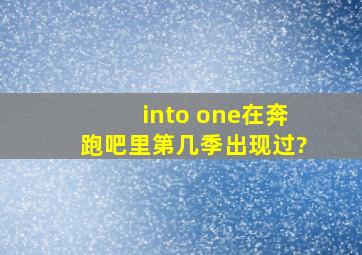 into one在奔跑吧里第几季出现过?